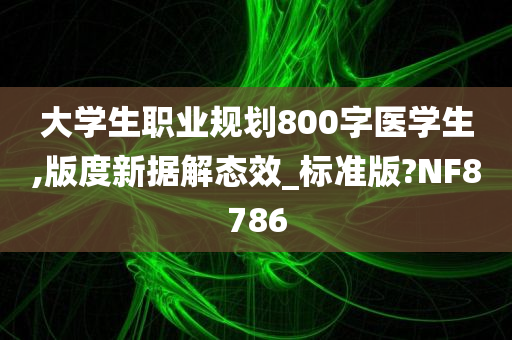 大学生职业规划800字医学生,版度新据解态效_标准版?NF8786